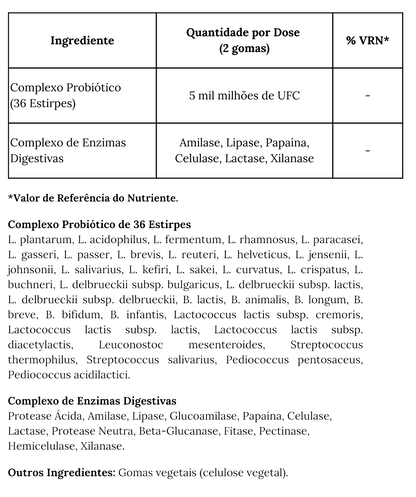 | Ingrediente | Quantidade por Dose (2 gomas) | % VRN* |
|---|---|---|
| Complexo Probiótico (36 Estirpes) | 5 mil milhões de UFC | - |
| Complexo de Enzimas Digestivas | Amilase, Lipase, Papaína, Celulase, Lactase, Xilanase | - |

*Valor de Referência do Nutriente.

Complexo Probiótico de 36 Estirpes
L. plantarum, L. acidophilus, L. fermentum, L. rhamnosus, L. paracasei, L. gasseri, L. passer, L. brevis, L. reuteri, L. helveticus, L. jensenii, L. johnsonii, L. salivarius, L. kefiri, L. sakei, L. curvatus, L. crispatus, L. buchneri, L. delbrueckii subsp. bulgaricus, L. delbrueckii subsp. lactis, L. delbrueckii subsp. delbrueckii, B. lactis, B. animalis, B. longum, B. breve, B. bifidum, B. infantis, Lactococcus lactis subsp. cremoris, Lactococcus lactis subsp. lactis, Lactococcus lactis subsp. diacetylactis, Leuconostoc mesenteroides, Streptococcus thermophilus, Streptococcus salivarius, Pediococcus pentosaceus, Pediococcus acidilactici.

Complexo de Enzimas Digestivas
Protease Ácida, Amilase, Lipase, Glucoamilase, Papaína, Celulase, Lactase, Protease Neutra, Beta-Glucanase, Fitase, Pectinase, Hemicelulase, Xilanase.

Outros Ingredientes: Gomas vegetais (celulose vegetal).